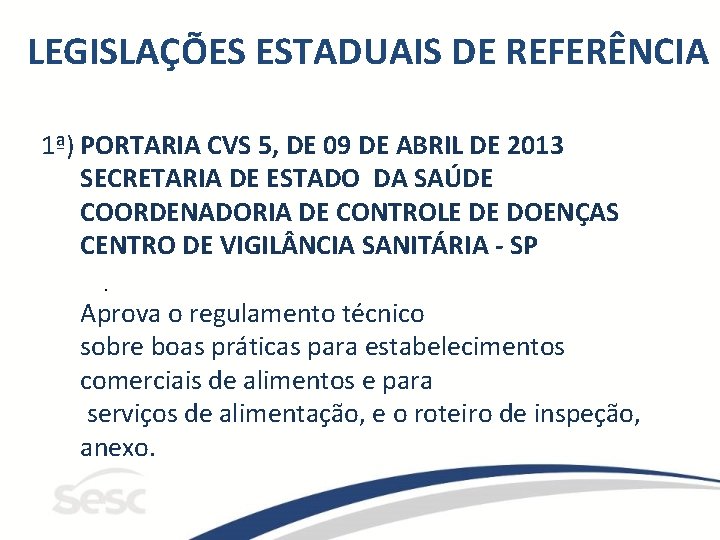 LEGISLAÇÕES ESTADUAIS DE REFERÊNCIA

1ª) PORTARIA CVS 5, DE 09 DE ABRIL DE 2013
SECRETARIA DE ESTADO DA SAÚDE
COORDENADORIA DE CONTROLE DE DOENÇAS
CENTRO DE VIGILÂNCIA SANITÁRIA - SP

.
Aprova o regulamento técnico sobre boas práticas para estabelecimentos comerciais de alimentos e para serviços de alimentação, e o roteiro de inspeção, anexo.

sesc